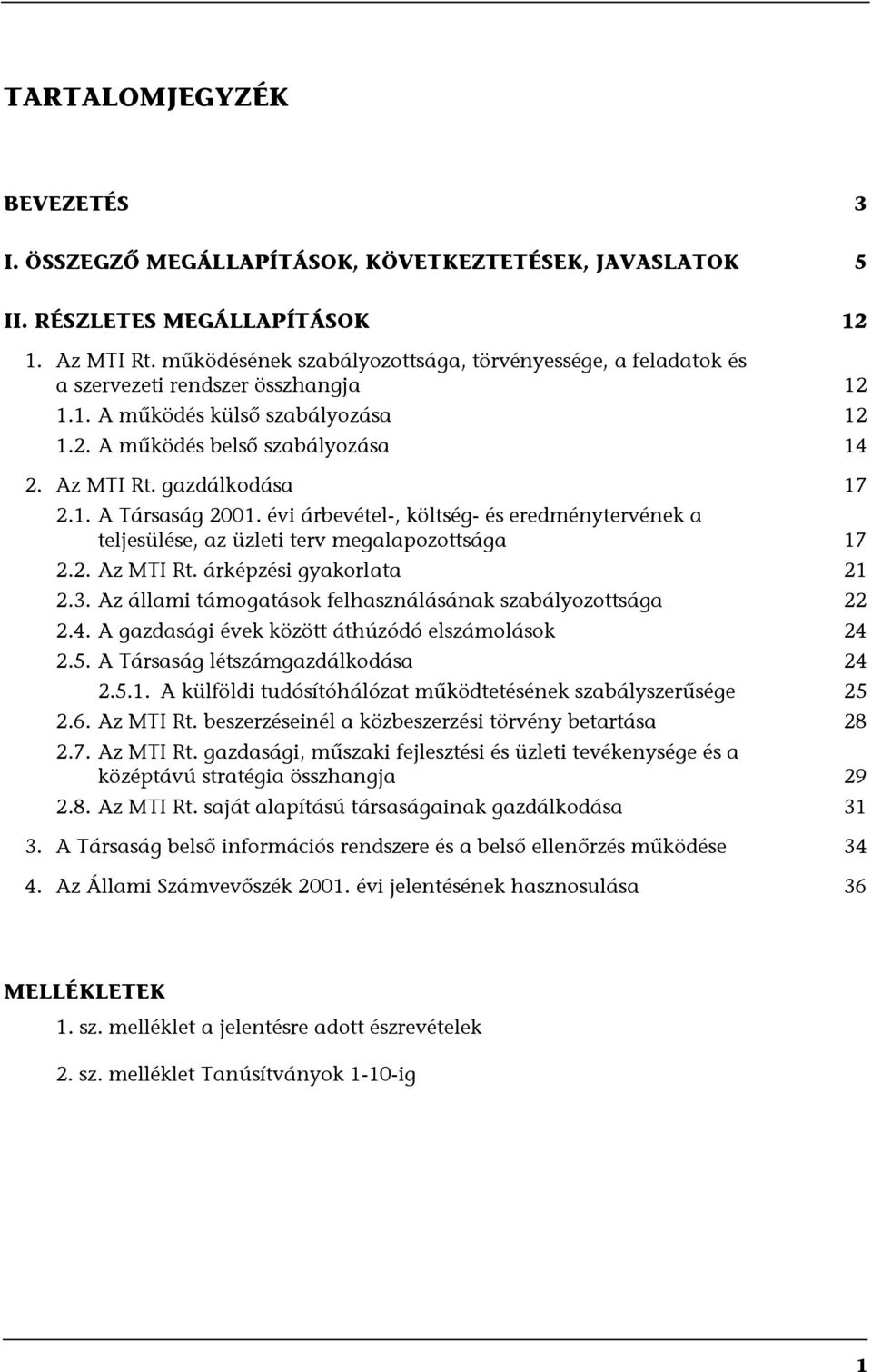 TARTALOMJEGYZÉK

BEVEZETÉS 3

I. ÖSSZEGZŐ MEGÁLLAPÍTÁSOK, KÖVETKEZTETÉSEK, JAVASLATOK 5

II. RÉSZLETES MEGÁLLAPÍTÁSOK 12

1. Az MTI Rt. működésének szabályozottsága, törvényessége, a feladatok és a szervezeti rendszer összhangja 12

1.1. A működés külső szabályozása 12

1.2. A működés belső szabályozása 14

2. Az MTI Rt. gazdálkodása 17

2.1. A Társaság 2001. évi árbevétel-, költség- és eredménytervének a teljesülése, az üzleti terv megalapozottsága 17

2.2. Az MTI Rt. árképzési gyakorlata 21

2.3. Az állami támogatások felhasználásának szabályozottsága 22

2.4. A gazdasági évek között áthúzódó elszámolások 24

2.5. A Társaság létszámgazdálkodása 24

2.5.1. A külföldi tudósítóhálózat működtetésének szabályszerűsége 25

2.6. Az MTI Rt. beszerzéseinél a közbeszerzési törvény betartása 28

2.7. Az MTI Rt. gazdasági, műszaki fejlesztési és üzleti tevékenysége és a középtávú stratégia összhangja 29

2.8. Az MTI Rt. saját alapítású társaságainak gazdálkodása 31

3. A Társaság belső információs rendszere és a belső ellenőrzés működése 34

4. Az Állami Számvevőszék 2001. évi jelentésének hasznosulása 36

MELLÉKLETEK

1. sz. melléklet a jelentésre adott észrevételek

2. sz. melléklet Tanúsítványok 1-10-ig

1